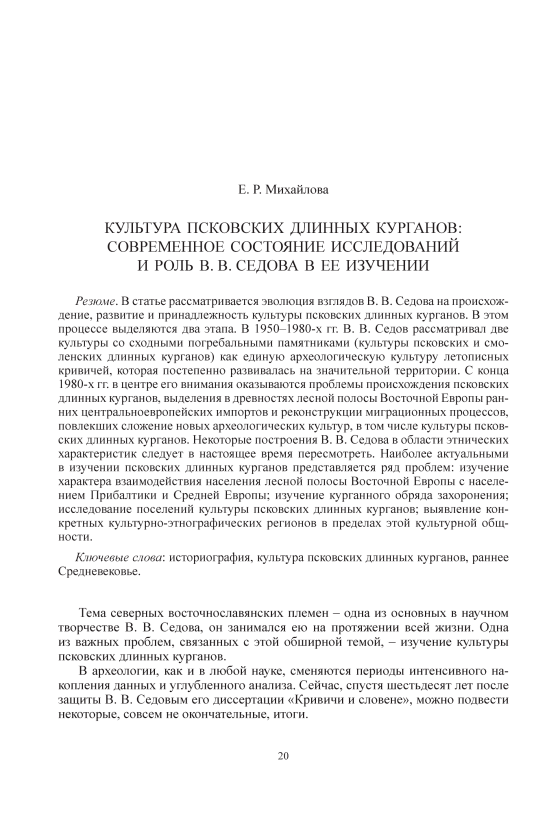 Е. Р. Михайлова

КУЛЬТУРА ПСКОВСКИХ ДЛИННЫХ КУРГАНОВ: СОВРЕМЕННОЕ СОСТОЯНИЕ ИССЛЕДОВАНИЙ И РОЛЬ В. В. СЕДОВА В ЕЕ ИЗУЧЕНИИ

Резюме. В статье рассматривается эволюция взглядов В. В. Седова на происхождение, развитие и принадлежность культуры псковских длинных курганов. В этом процессе выделяются два этапа. В 1950–1980-х гг. В. В. Седов рассматривал две культуры со сходными погребальными памятниками (культуры псковских и смоленских длинных курганов) как единую археологическую культуру летописных кривичей, которая постепенно развивалась на значительной территории. С конца 1980-х гг. в центре его внимания оказываются проблемы происхождения псковских длинных курганов, выделения в древностях лесной полосы Восточной Европы ранних центральноевропейских импортов и реконструкции миграционных процессов, повлекших сложение новых археологических культур, в том числе культуры псковских длинных курганов. Некоторые построения В. В. Седова в области этнических характеристик следует в настоящее время пересмотреть. Наиболее актуальными в изучении псковских длинных курганов представляется ряд проблем: изучение характера взаимодействия населения лесной полосы Восточной Европы с населением Прибалтики и Средней Европы; изучение курганного обряда захоронения; исследование поселений культуры псковских длинных курганов; выявление конкретных культурно-этнографических регионов в пределах этой культурной общности.

Ключевые слова: историография, культура псковских длинных курганов, раннее Средневековье.

Тема северных восточнославянских племен – одна из основных в научном творчестве В. В. Седова, он занимался ею на протяжении всей жизни. Одна из важных проблем, связанных с этой обширной темой, – изучение культуры псковских длинных курганов.

В археологии, как и в любой науке, сменяются периоды интенсивного накопления данных и углубленного анализа. Сейчас, спустя шестьдесят лет после защиты В. В. Седовым его диссертации «Кривичи и словене», можно подвести некоторые, совсем не окончательные, итоги.

20